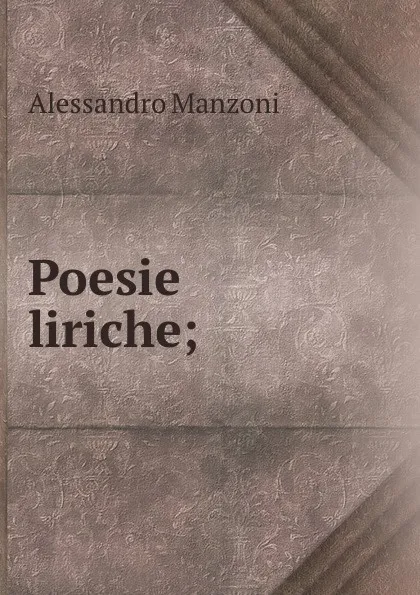 Alessandro Manzoni

Poesie liriche;